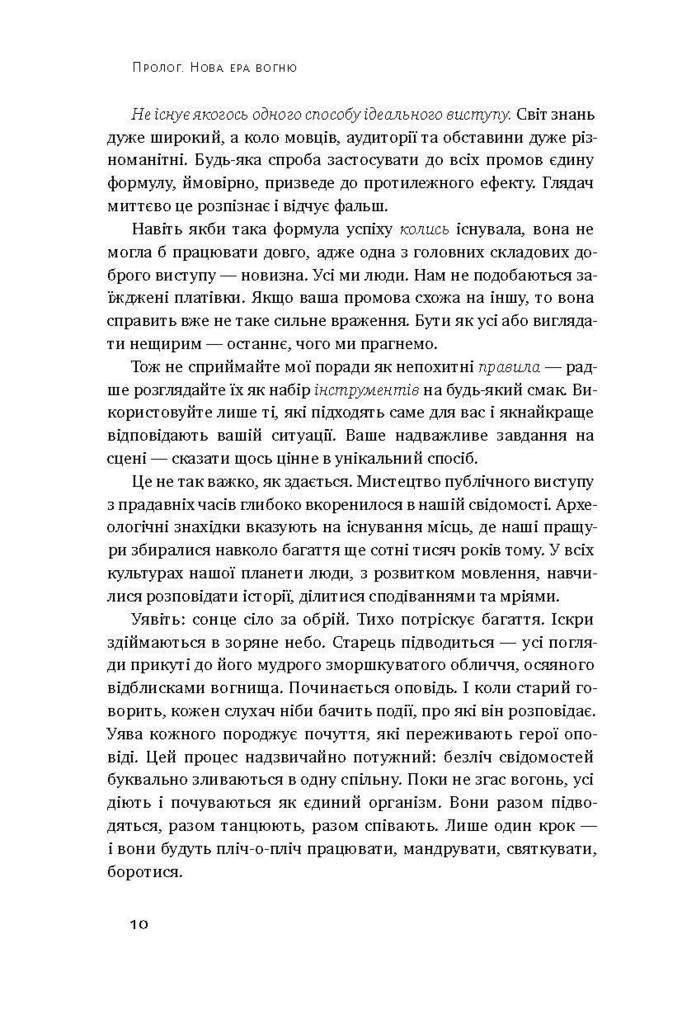 Пролог. Нова ера вогню

Не існує якогось одного способу ідеального виступу. Світ знань дуже широкий, а коло мовців, аудиторії та обставини дуже різноманітні. Будь-яка спроба застосувати до всіх промов єдину формулу, ймовірно, призведе до протилежного ефекту. Глядач миттєво це розпізнає і відчує фальш.

Навіть якби така формула успіху колись існувала, вона не могла б працювати довго, адже одна з головних складових доброго виступу — новизна. Усі ми люди. Нам не подобаються заїжджені платівки. Якщо ваша промова схожа на іншу, то вона справить вже не таке сильне враження. Бути як усі або виглядати нещирим — останнє, чого ми прагнемо.

Тож не сприймайте мої поради як непохитні правила — радше розглядайте їх як набір інструментів на будь-який смак. Використовуйте лише ті, які підходять саме для вас і якнайкраще відповідають вашій ситуації. Ваше надважливе завдання на сцені — сказати щось цінне в унікальний спосіб.

Це не так важко, як здається. Мистецтво публічного виступу з прадавніх часів глибоко вкоренилося в нашій свідомості. Археологічні знахідки вказують на існування місць, де наші пращури збиралися навколо багаття ще сотні тисяч років тому. У всіх культурах нашої планети люди, з розвитком мовлення, навчилися розповідати історії, ділитися сподіваннями та мріями.

Уявіть: сонце сіло за обрій. Тихо потріскує багаття. Іскри здіймаються в зоряне небо. Старець підводиться — усі погляди прикуті до його мудрого зморшкуватого обличчя, осяяного відблисками вогнища. Починається оповідь. І коли старий говорить, кожен слухач ніби бачить події, про які він розповідає. Уява кожного породжує почуття, які переживають герої оповіді. Цей процес надзвичайно потужний: безліч свідомостей буквально зливаються в одну спільну. Поки не згас вогонь, усі діють і почуваються як єдиний організм. Вони разом підводяться, разом танцюють, разом співають. Лише один крок — і вони будуть пліч-о-пліч працювати, мандрувати, святкувати, боротися.

10